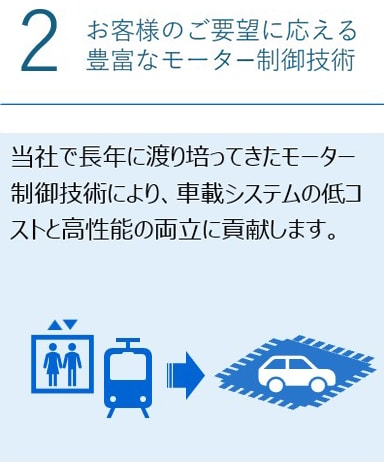 2 お客様のご要望に応える豊富なモーター制御技術

当社で長年に渡り培ってきたモーター制御技術により、車載システムの低コストと高性能の両立に貢献します。